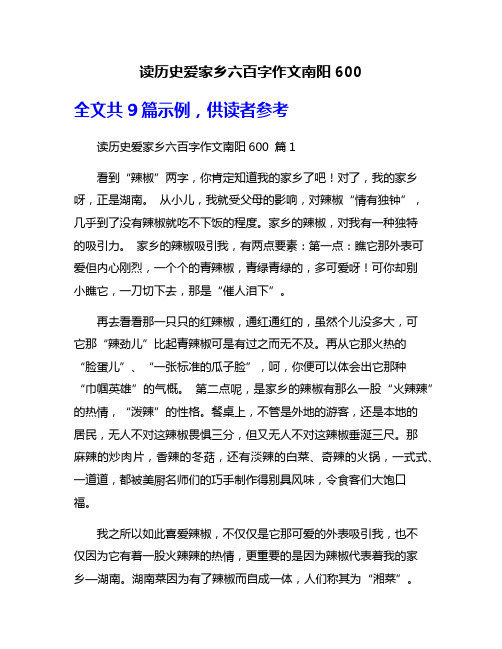 读历史爱家乡六百字作文南阳 600

全文共 9 篇示例，供读者参考

读历史爱家乡六百字作文南阳 600 篇 1

看到“辣椒”两字，你肯定知道我的家乡了吧！对了，我的家乡呀，正是湖南。 从小儿，我就受父母的影响，对辣椒“情有独钟”，几乎到了没有辣椒就吃不下饭的程度。家乡的辣椒，对我有一种独特的吸引力。 家乡的辣椒吸引我，有两点要素：第一点：瞧它那外表可爱但内心刚烈，一个个的青辣椒，青绿青绿的，多可爱呀！可你却别小瞧它，一刀切下去，那是“催人泪下”。

再去看看那一只只的红辣椒，通红通红的，虽然个儿没多大，可它那“辣劲儿”比起青辣椒可是有过之而无不及。再从它那火热的“脸蛋儿”、“一张标准的瓜子脸”，呵，你便可以体会出它那种“巾帼英雄”的气概。 第二点呢，是家乡的辣椒有那么一股“火辣辣”的热情，“泼辣”的性格。餐桌上，不管是外地的游客，还是本地的居民，无人不对这辣椒畏惧三分，但又无人不对这辣椒垂涎三尺。那麻辣的炒肉片，香辣的冬菇，还有淡辣的白菜、奇辣的火锅，一式式、一道道，都被美厨名师们的巧手制作得别具风味，令食客们大饱口福。

我之所以如此喜爱辣椒，不仅仅是它那可爱的外表吸引我，也不仅因为它有着一股火辣辣的热情，更重要的是因为辣椒代表着我的家乡—湖南。湖南菜因为有了辣椒而自成一体，人们称其为“湘菜”。